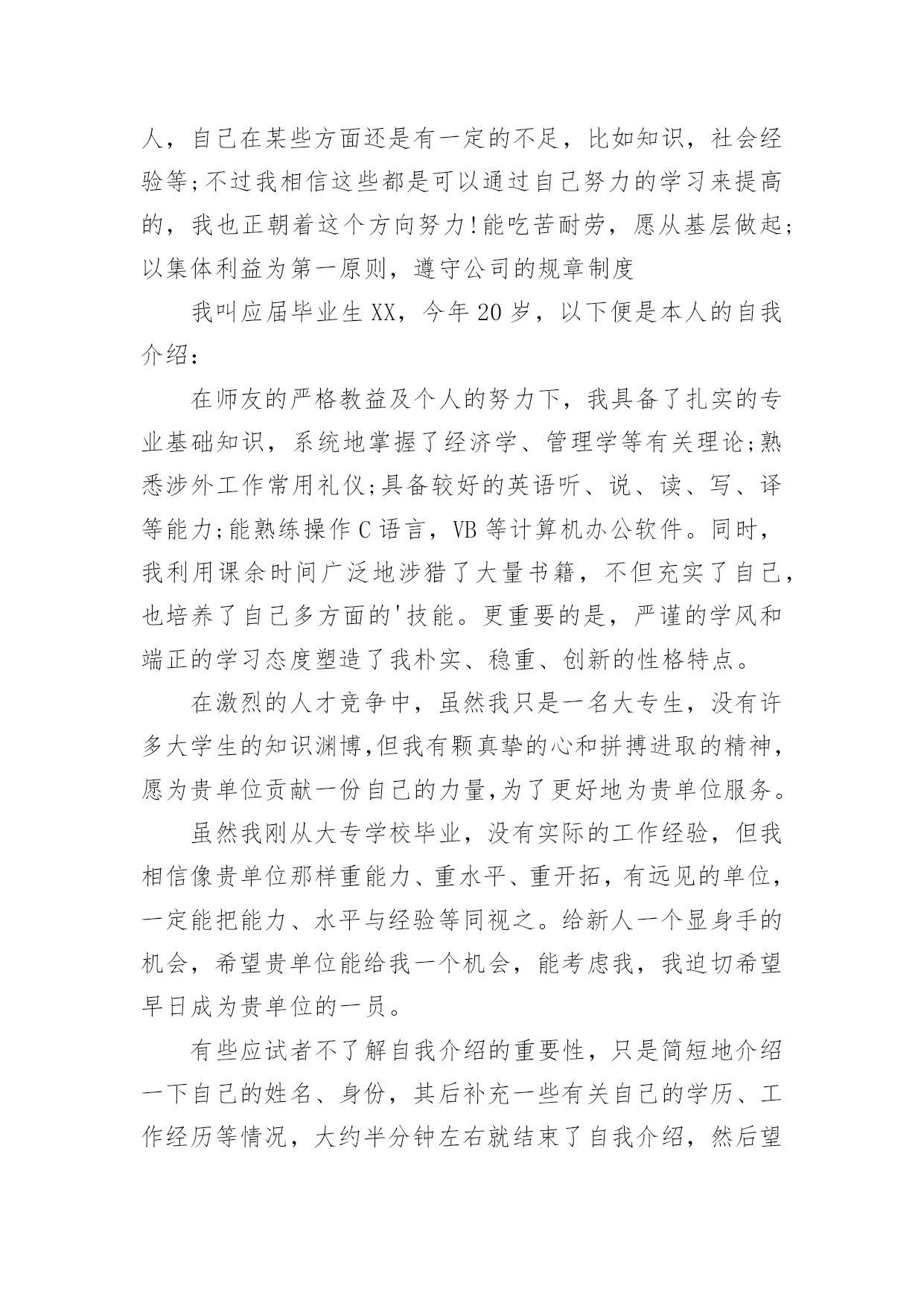 人，自己在某些方面还是有一定的不足，比如知识，社会经验等;不过我相信这些都是可以通过自己努力的学习来提高的，我也正朝着这个方向努力!能吃苦耐劳，愿从基层做起;以集体利益为第一原则，遵守公司的规章制度

我叫应届毕业生XX，今年20岁，以下便是本人的自我介绍：

在师友的严格教益及个人的努力下，我具备了扎实的专业基础知识，系统地掌握了经济学、管理学等有关理论;熟悉涉外工作常用礼仪;具备较好的英语听、说、读、写、译等能力;能熟练操作C语言，VB等计算机办公软件。同时，我利用课余时间广泛地涉猎了大量书籍，不但充实了自己，也培养了自己多方面的'技能。更重要的是，严谨的学风和端正的学习态度塑造了我朴实、稳重、创新的性格特点。

在激烈的人才竞争中，虽然我只是一名大专生，没有许多大学生的知识渊博,但我有颗真挚的心和拼搏进取的精神，愿为贵单位贡献一份自己的力量,为了更好地为贵单位服务。

虽然我刚从大专学校毕业，没有实际的工作经验，但我相信像贵单位那样重能力、重水平、重开拓，有远见的单位，一定能把能力、水平与经验等同视之。给新人一个显身手的机会，希望贵单位能给我一个机会，能考虑我，我迫切希望早日成为贵单位的一员。

有些应试者不了解自我介绍的重要性，只是简短地介绍一下自己的姓名、身份，其后补充一些有关自己的学历、工作经历等情况，大约半分钟左右就结束了自我介绍，然后望